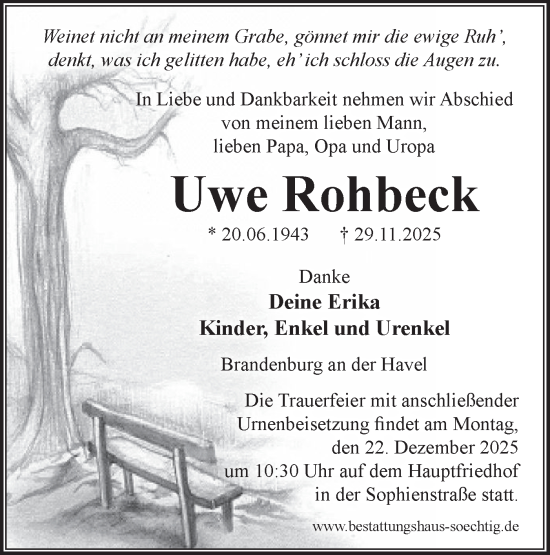 Weinet nicht an meinem Grabe, gönnet mir die ewige Ruh',
denkt, was ich gelitten habe, eh' ich schloss die Augen zu.

In Liebe und Dankbarkeit nehmen wir Abschied
von meinem lieben Mann,
lieben Papa, Opa und Uropa

Uwe Rohbeck

* 20.06.1943 † 29.11.2025

Danke
Deine Erika
Kinder, Enkel und Urenkel

Brandenburg an der Havel

Die Trauerfeier mit anschließender Urnenbeisetzung findet am Montag, den 22. Dezember 2025 um 10:30 Uhr auf dem Hauptfriedhof in der Sophienstraße statt.

www.bestattungshaus-soechtig.de